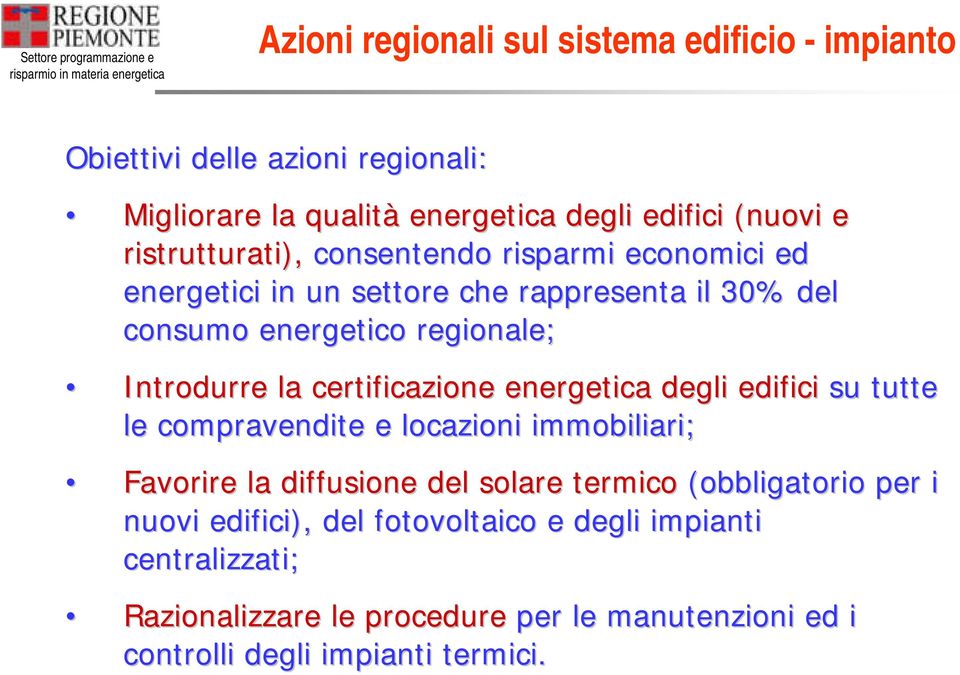 REGIONE PIEMONTE
Settore programmazione e risparmio in materia energetica

Azioni regionali sul sistema edificio - impianto

Obiettivi delle azioni regionali:

• Migliorare la qualità energetica degli edifici (nuovi e ristrutturati), consentendo risparmi economici ed energetici in un settore che rappresenta il 30% del consumo energetico regionale;

• Introdurre la certificazione energetica degli edifici su tutte le compravendite e locazioni immobiliari;

• Favorire la diffusione del solare termico (obbligatorio per i nuovi edifici), del fotovoltaico e degli impianti centralizzati;

• Razionalizzare le procedure per le manutenzioni ed i controlli degli impianti termici.